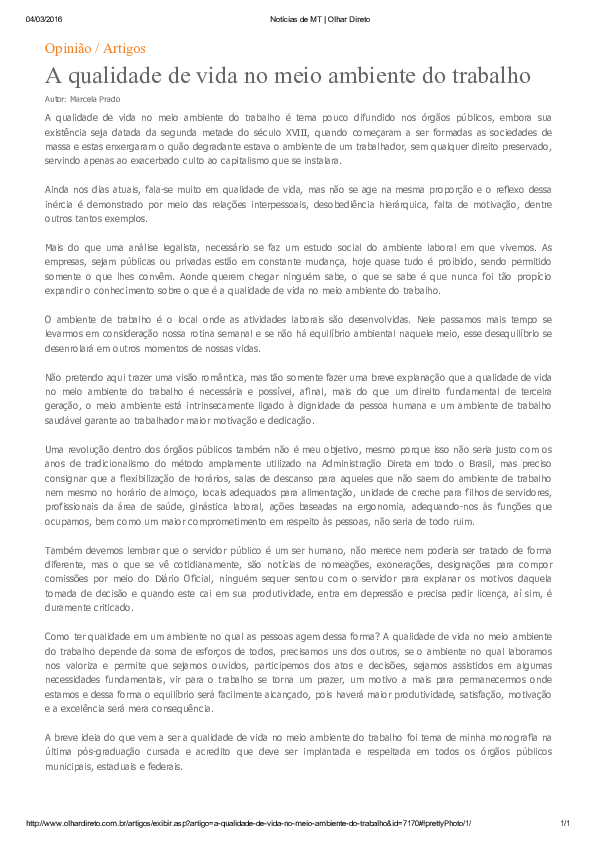 04/03/2016 Notícias de MT | Olhar Direto

Opinião / Artigos

A qualidade de vida no meio ambiente do trabalho

Autor: Marcela Prado

A qualidade de vida no meio ambiente do trabalho é tema pouco difundido nos órgãos públicos, embora sua existência seja datada da segunda metade do século XVIII, quando começaram a ser formadas as sociedades de massa e estas enxergaram o quão degradante estava o ambiente de um trabalhador, sem qualquer direito preservado, servindo apenas ao exacerbado culto ao capitalismo que se instalara.

Ainda nos dias atuais, fala-se muito em qualidade de vida, mas não se age na mesma proporção e o reflexo dessa inércia é demonstrado por meio das relações interpessoais, desobediência hierárquica, falta de motivação, dentre outros tantos exemplos.

Mais do que uma análise legalista, necessário se faz um estudo social do ambiente laboral em que vivemos. As empresas, sejam públicas ou privadas estão em constante mudança, hoje quase tudo é proibido, sendo permitido somente o que lhes convêm. Aonde querem chegar ninguém sabe, o que se sabe é que nunca foi tão propício expandir o conhecimento sobre o que é a qualidade de vida no meio ambiente do trabalho.

O ambiente de trabalho é o local onde as atividades laborais são desenvolvidas. Nele passamos mais tempo se levarmos em consideração nossa rotina semanal e se não há equilíbrio ambiental naquele meio, esse desequilíbrio se desenrolará em outros momentos de nossas vidas.

Não pretendo aqui trazer uma visão romântica, mas tão somente fazer uma breve explanação que a qualidade de vida no meio ambiente do trabalho é necessária e possível, afinal, mais do que um direito fundamental de terceira geração, o meio ambiente está intrinsecamente ligado à dignidade da pessoa humana e um ambiente de trabalho saudável garante ao trabalhador maior motivação e dedicação.

Uma revolução dentro dos órgãos públicos também não é meu objetivo, mesmo porque isso não seria justo com os anos de tradicionalismo do método amplamente utilizado na Administração Direta em todo o Brasil, mas preciso consignar que a flexibilização de horários, salas de descanso para aqueles que não saem do ambiente de trabalho nem mesmo no horário de almoço, locais adequados para alimentação, unidade de creche para filhos de servidores, profissionais da área de saúde, ginástica laboral, ações baseadas na ergonomia, adequando-nos às funções que ocupamos, bem como um maior comprometimento em respeito às pessoas, não seria de todo ruim.

Também devemos lembrar que o servidor público é um ser humano, não merece nem poderia ser tratado de forma diferente, mas o que se vê cotidianamente, são notícias de nomeações, exonerações, designações para compor comissões por meio do Diário Oficial, ninguém sequer sentou com o servidor para explanar os motivos daquela tomada de decisão e quando este cai em sua produtividade, entra em depressão e precisa pedir licença, aí sim, é duramente criticado.

Como ter qualidade em um ambiente no qual as pessoas agem dessa forma? A qualidade de vida no meio ambiente do trabalho depende da soma de esforços de todos, precisamos uns dos outros, se o ambiente no qual laboramos nos valoriza e permite que sejamos ouvidos, participemos dos atos e decisões, sejamos assistidos em algumas necessidades fundamentais, vir para o trabalho se torna um prazer, um motivo a mais para permanecermos onde estamos e dessa forma o equilíbrio será facilmente alcançado, pois haverá maior produtividade, satisfação, motivação e a excelência será mera consequência.

A breve ideia do que vem a ser a qualidade de vida no meio ambiente do trabalho foi tema de minha monografia na última pós-graduação cursada e acredito que deve ser implantada e respeitada em todos os órgãos públicos municipais, estaduais e federais.

http://www.olhardireto.com.br/artigos/exibir.asp?artigo=a-qualidade-de-vida-no-meio-ambiente-do-trabalho&id=7170#!prettyPhoto/1/ 1/1